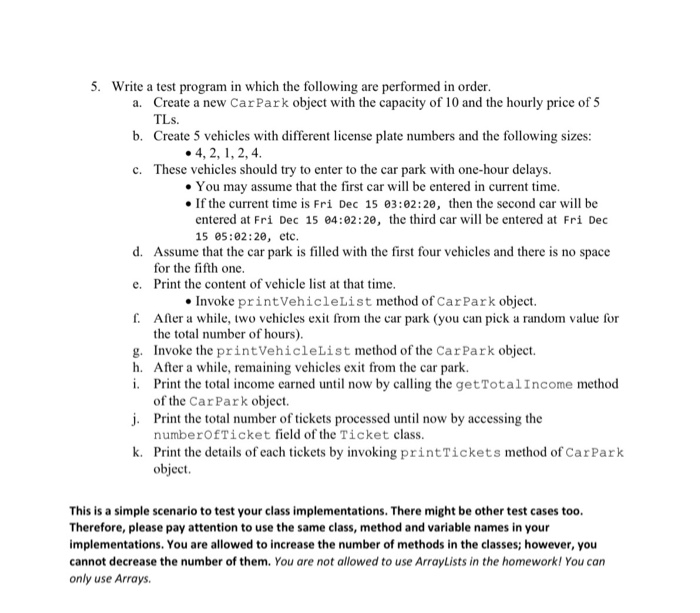 5. Write a test program in which the following are performed in order.

a. Create a new CarPark object with the capacity of 10 and the hourly price of 5 TLs.

b. Create 5 vehicles with different license plate numbers and the following sizes:
• 4, 2, 1, 2, 4.

c. These vehicles should try to enter to the car park with one-hour delays.
• You may assume that the first car will be entered in current time.
• If the current time is Fri Dec 15 03:02:20, then the second car will be entered at Fri Dec 15 04:02:20, the third car will be entered at Fri Dec 15 05:02:20, etc.

d. Assume that the car park is filled with the first four vehicles and there is no space for the fifth one.

e. Print the content of vehicle list at that time.
• Invoke printVehicleList method of CarPark object.

f. After a while, two vehicles exit from the car park (you can pick a random value for the total number of hours).

g. Invoke the printVehicleList method of the CarPark object.

h. After a while, remaining vehicles exit from the car park.

i. Print the total income earned until now by calling the getTotalIncome method of the CarPark object.

j. Print the total number of tickets processed until now by accessing the numberOfTicket field of the Ticket class.

k. Print the details of each tickets by invoking printTickets method of CarPark object.

This is a simple scenario to test your class implementations. There might be other test cases too. Therefore, please pay attention to use the same class, method and variable names in your implementations. You are allowed to increase the number of methods in the classes; however, you cannot decrease the number of them. You are not allowed to use ArrayLists in the homework! You can only use Arrays.